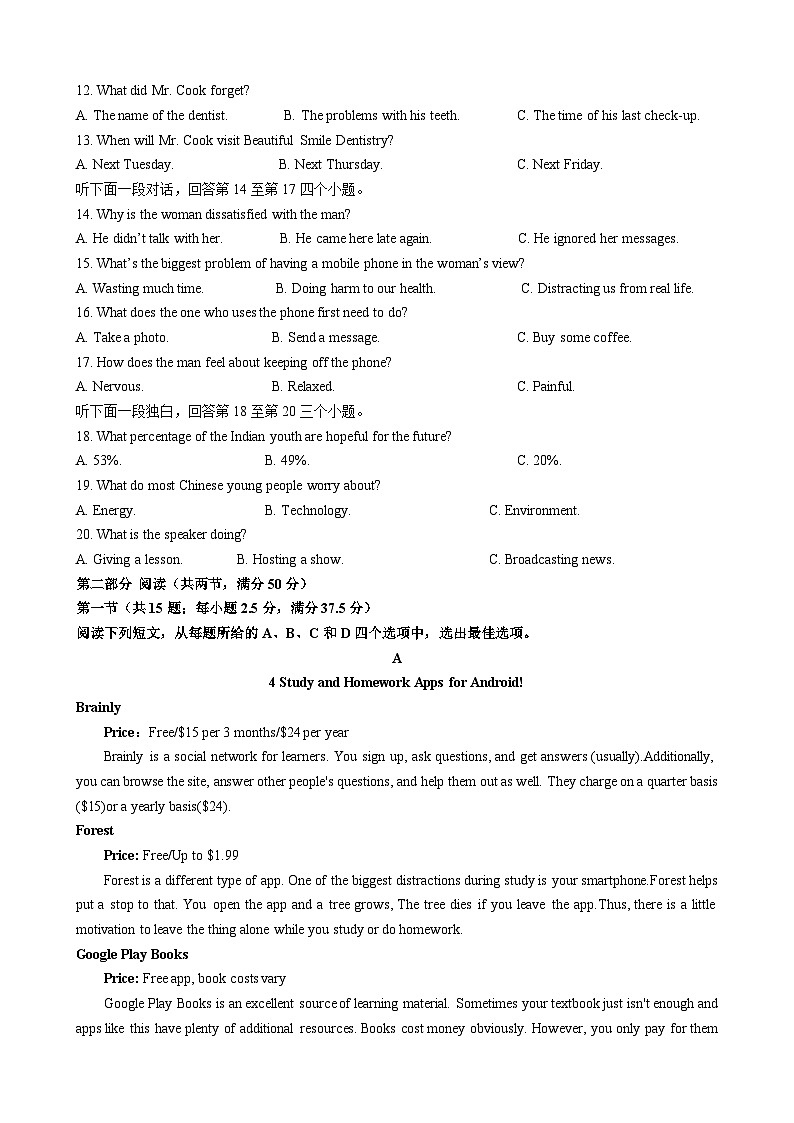 12. What did Mr. Cook forget?

A. The name of the dentist.
B. The problems with his teeth.
C. The time of his last check-up.

13. When will Mr. Cook visit Beautiful Smile Dentistry?

A. Next Tuesday.
B. Next Thursday.
C. Next Friday.

听下面一段对话，回答第 14 至第 17 四个小题。

14. Why is the woman dissatisfied with the man?

A. He didn't talk with her.
B. He came here late again.
C. He ignored her messages.

15. What's the biggest problem of having a mobile phone in the woman's view?

A. Wasting much time.
B. Doing harm to our health.
C. Distracting us from real life.

16. What does the one who uses the phone first need to do?

A. Take a photo.
B. Send a message.
C. Buy some coffee.

17. How does the man feel about keeping off the phone?

A. Nervous.
B. Relaxed.
C. Painful.

听下面一段独白，回答第 18 至第 20 三个小题。

18. What percentage of the Indian youth are hopeful for the future?

A. 53%.
B. 49%.
C. 20%.

19. What do most Chinese young people worry about?

A. Energy.
B. Technology.
C. Environment.

20. What is the speaker doing?

A. Giving a lesson.
B. Hosting a show.
C. Broadcasting news.

第二部分 阅读（共两节，满分 50 分）

第一节（共 15 题；每小题 2.5 分，满分 37.5 分）

阅读下列短文，从每题所给的 A、B、C 和 D 四个选项中，选出最佳选项。

A

4 Study and Homework Apps for Android!

Brainly

Price：Free/$15 per 3 months/$24 per year

Brainly is a social network for learners. You sign up, ask questions, and get answers (usually).Additionally, you can browse the site, answer other people's questions, and help them out as well. They charge on a quarter basis ($15)or a yearly basis($24).

Forest

Price: Free/Up to $1.99

Forest is a different type of app. One of the biggest distractions during study is your smartphone.Forest helps put a stop to that. You open the app and a tree grows, The tree dies if you leave the app.Thus, there is a little motivation to leave the thing alone while you study or do homework.

Google Play Books

Price: Free app, book costs vary

Google Play Books is an excellent source of learning material. Sometimes your textbook just isn't enough and apps like this have plenty of additional resources. Books cost money obviously. However, you only pay for them